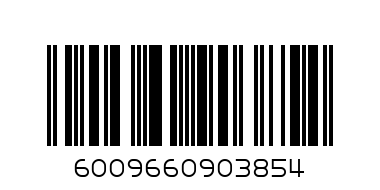 6009660903854